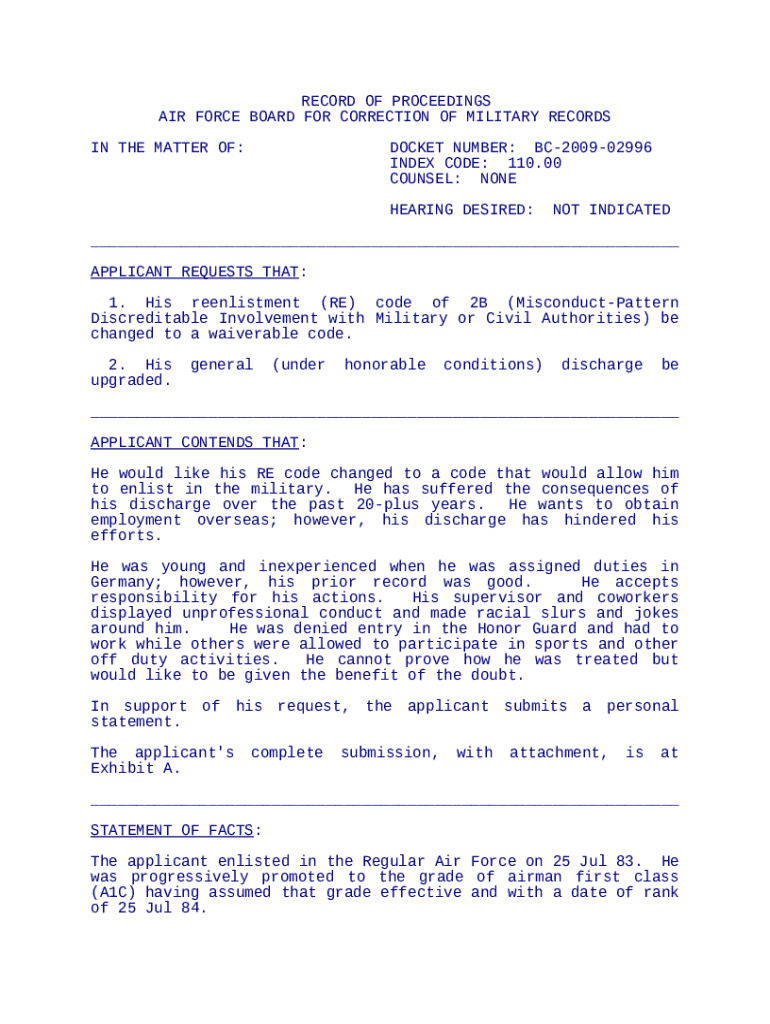 RECORD OF PROCEEDINGS
AIR FORCE BOARD FOR CORRECTION OF MILITARY RECORDS

IN THE MATTER OF:

DOCKET NUMBER: BC-2009-02996
INDEX CODE: 110.00
COUNSEL: NONE

HEARING DESIRED: NOT INDICATED

APPLICANT REQUESTS THAT:

1. His reenlistment (RE) code of 2B (Misconduct-Pattern Discreditable Involvement with Military or Civil Authorities) be changed to a waiverable code.

2. His general (under honorable conditions) discharge be upgraded.

APPLICANT CONTENDS THAT:

He would like his RE code changed to a code that would allow him to enlist in the military. He has suffered the consequences of his discharge over the past 20-plus years. He wants to obtain employment overseas; however, his discharge has hindered his efforts.

He was young and inexperienced when he was assigned duties in Germany; however, his prior record was good. He accepts responsibility for his actions. His supervisor and coworkers displayed unprofessional conduct and made racial slurs and jokes around him. He was denied entry in the Honor Guard and had to work while others were allowed to participate in sports and other off duty activities. He cannot prove how he was treated but would like to be given the benefit of the doubt.

In support of his request, the applicant submits a personal statement.

The applicant's complete submission, with attachment, is at Exhibit A.

STATEMENT OF FACTS:

The applicant enlisted in the Regular Air Force on 25 Jul 83. He was progressively promoted to the grade of airman first class (A1C) having assumed that grade effective and with a date of rank of 25 Jul 84.